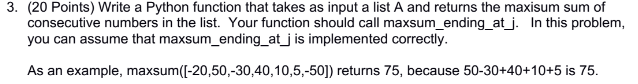 3. (20 Points) Write a Python function that takes as input a list A and returns the maxisum sum of consecutive numbers in the list. Your function should call maxsum_ending_at_j. In this problem, you can assume that maxsum_ending_at_j is implemented correctly.

As an example, maxsum([-20,50,-30,40,10,5,-50]) returns 75, because 50-30+40+10+5 is 75.